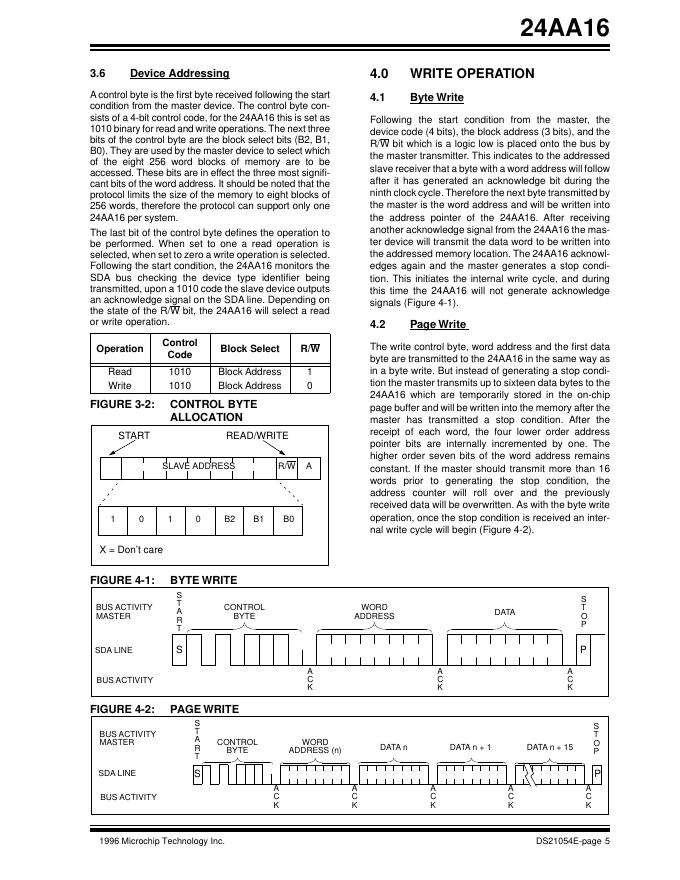 24AA16

3.6 Device Addressing

A control byte is the first byte received following the start condition from the master device. The control byte consists of a 4-bit control code, for the 24AA16 this is set as 1010 binary for read and write operations. The next three bits of the control byte are the block select bits (B2, B1, B0). They are used by the master device to select which of the eight 256 word blocks of memory are to be accessed. These bits are in effect the three most significant bits of the word address. It should be noted that the protocol limits the size of the memory to eight blocks of 256 words, therefore the protocol can support only one 24AA16 per system.

The last bit of the control byte defines the operation to be performed. When set to one a read operation is selected, when set to zero a write operation is selected. Following the start condition, the 24AA16 monitors the SDA bus checking the device type identifier being transmitted, upon a 1010 code the slave device outputs an acknowledge signal on the SDA line. Depending on the state of the R/$\overline{W}$ bit, the 24AA16 will select a read or write operation.

| Operation | Control Code | Block Select | R/$\overline{W}$ |
|---|---|---|---|
| Read | 1010 | Block Address | 1 |
| Write | 1010 | Block Address | 0 |

FIGURE 3-2: CONTROL BYTE ALLOCATION

START READ/WRITE

SLAVE ADDRESS R/$\overline{W}$ A

1 0 1 0 B2 B1 B0

X = Don't care

4.0 WRITE OPERATION

4.1 Byte Write

Following the start condition from the master, the device code (4 bits), the block address (3 bits), and the R/$\overline{W}$ bit which is a logic low is placed onto the bus by the master transmitter. This indicates to the addressed slave receiver that a byte with a word address will follow after it has generated an acknowledge bit during the ninth clock cycle. Therefore the next byte transmitted by the master is the word address and will be written into the address pointer of the 24AA16. After receiving another acknowledge signal from the 24AA16 the master device will transmit the data word to be written into the addressed memory location. The 24AA16 acknowledges again and the master generates a stop condition. This initiates the internal write cycle, and during this time the 24AA16 will not generate acknowledge signals (Figure 4-1).

4.2 Page Write

The write control byte, word address and the first data byte are transmitted to the 24AA16 in the same way as in a byte write. But instead of generating a stop condition the master transmits up to sixteen data bytes to the 24AA16 which are temporarily stored in the on-chip page buffer and will be written into the memory after the master has transmitted a stop condition. After the receipt of each word, the four lower order address pointer bits are internally incremented by one. The higher order seven bits of the word address remains constant. If the master should transmit more than 16 words prior to generating the stop condition, the address counter will roll over and the previously received data will be overwritten. As with the byte write operation, once the stop condition is received an internal write cycle will begin (Figure 4-2).

FIGURE 4-1: BYTE WRITE

BUS ACTIVITY MASTER
START
CONTROL BYTE
WORD ADDRESS
DATA
STOP
SDA LINE
S
P
BUS ACTIVITY
ACK
ACK
ACK

FIGURE 4-2: PAGE WRITE

BUS ACTIVITY MASTER
START
CONTROL BYTE
WORD ADDRESS (n)
DATA n
DATA n + 1
DATA n + 15
STOP
SDA LINE
S
P
BUS ACTIVITY
ACK
ACK
ACK
ACK
ACK

1996 Microchip Technology Inc. DS21054E-page 5